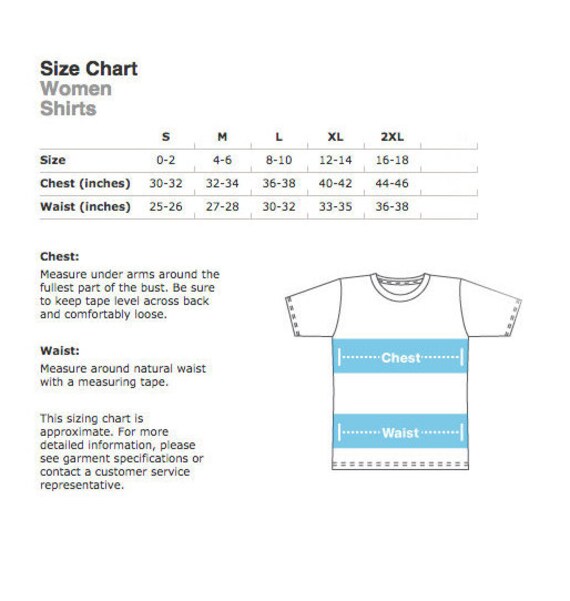 Size Chart
Women
Shirts

| | S | M | L | XL | 2XL |
|---|---|---|---|---|---|
| Size | 0-2 | 4-6 | 8-10 | 12-14 | 16-18 |
| Chest (inches) | 30-32 | 32-34 | 36-38 | 40-42 | 44-46 |
| Waist (inches) | 25-26 | 27-28 | 30-32 | 33-35 | 36-38 |

Chest:
Measure under arms around the fullest part of the bust. Be sure to keep tape level across back and comfortably loose.

Waist:
Measure around natural waist with a measuring tape.

This sizing chart is approximate. For more detailed information, please see garment specifications or contact a customer service representative.

Chest

Waist